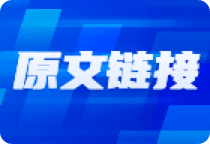 原文链接